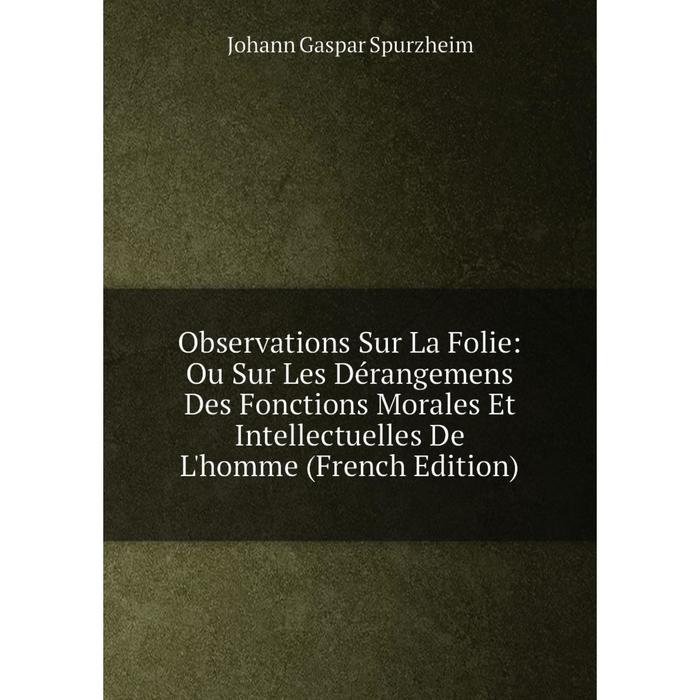 Johann Gaspar Spurzheim

Observations Sur La Folie: Ou Sur Les Dérangemens Des Fonctions Morales Et Intellectuelles De L'homme (French Edition)